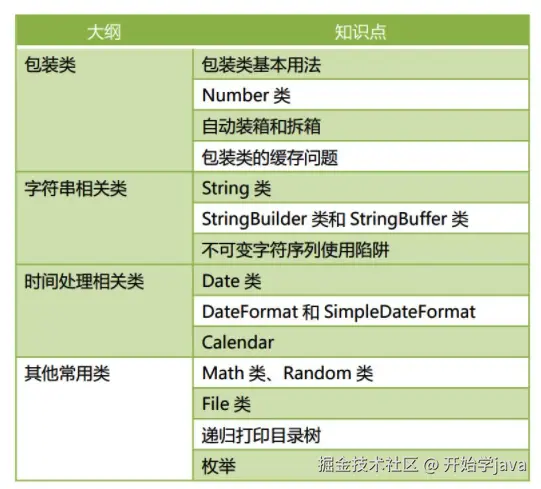 | 大纲 | 知识点 |
|---|---|
| 包装类 | 包装类基本用法 |
|  | Number类 |
|  | 自动装箱和拆箱 |
|  | 包装类的缓存问题 |
| 字符串相关类 | String类 |
|  | StringBuilder类和StringBuffer类 |
|  | 不可变字符序列使用陷阱 |
| 时间处理相关类 | Date类 |
|  | DateFormat和SimpleDateFormat |
|  | Calendar |
| 其他常用类 | Math类、Random类 |
|  | File类 |
|  | 递归打印目录树 |
|  | 枚举 |

掘金技术社区 @ 开始学java